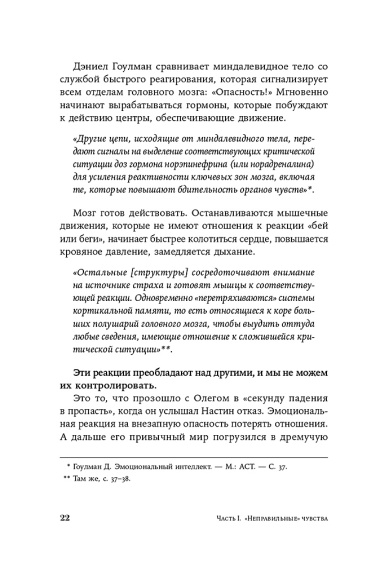 Дэниел Гоулман сравнивает миндалевидное тело со службой быстрого реагирования, которая сигнализирует всем отделам головного мозга: «Опасность!» Мгновенно начинают вырабатываться гормоны, которые побуждают к действию центры, обеспечивающие движение.

«Другие цепи, исходящие от миндалевидного тела, передают сигналы на выделение соответствующих критической ситуации доз гормона норэпинефрина (или норадреналина) для усиления реактивности ключевых зон мозга, включая те, которые повышают бдительность органов чувств»*.

Мозг готов действовать. Останавливаются мышечные движения, которые не имеют отношения к реакции «бей или беги», начинает быстрее колотиться сердце, повышается кровяное давление, замедляется дыхание.

«Остальные [структуры] сосредоточивают внимание на источнике страха и готовят мышцы к соответствующей реакции. Одновременно «перетряхиваются» системы кортикальной памяти, то есть относящиеся к коре больших полушарий головного мозга, чтобы выудить оттуда любые сведения, имеющие отношение к сложившейся критической ситуации»**.

Эти реакции преобладают над другими, и мы не можем их контролировать.

Это то, что прозошло с Олегом в «секунду падения в пропасть», когда он услышал Настин отказ. Эмоциональная реакция на внезапную опасность потерять отношения. А дальше его привычный мир погрузился в дремучую

* Гоулман Д. Эмоциональный интеллект. — М.: АСТ. — С. 37.
** Там же, с. 37–38.

22 Часть I. «Неправильные» чувства